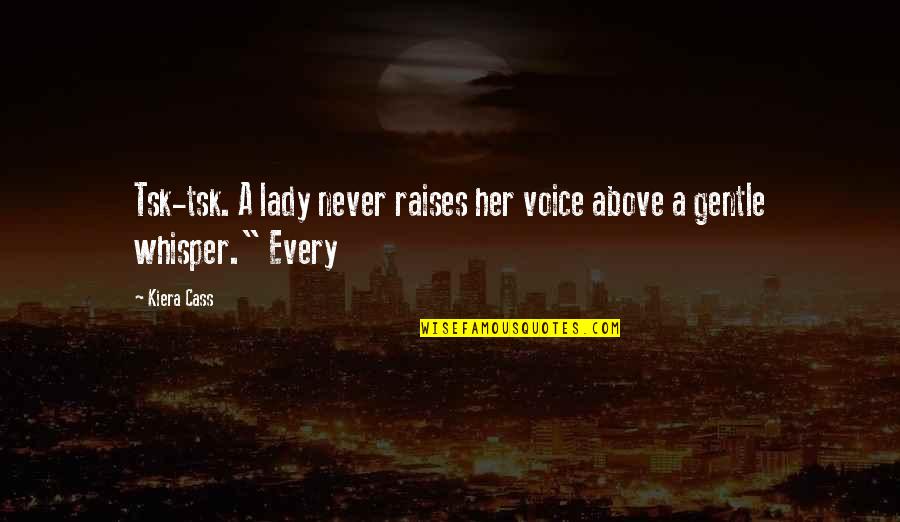 Tsk-tsk. A lady never raises her voice above a gentle whisper." Every

— Kiera Cass

WISEFAMOUSQUOTES.COM